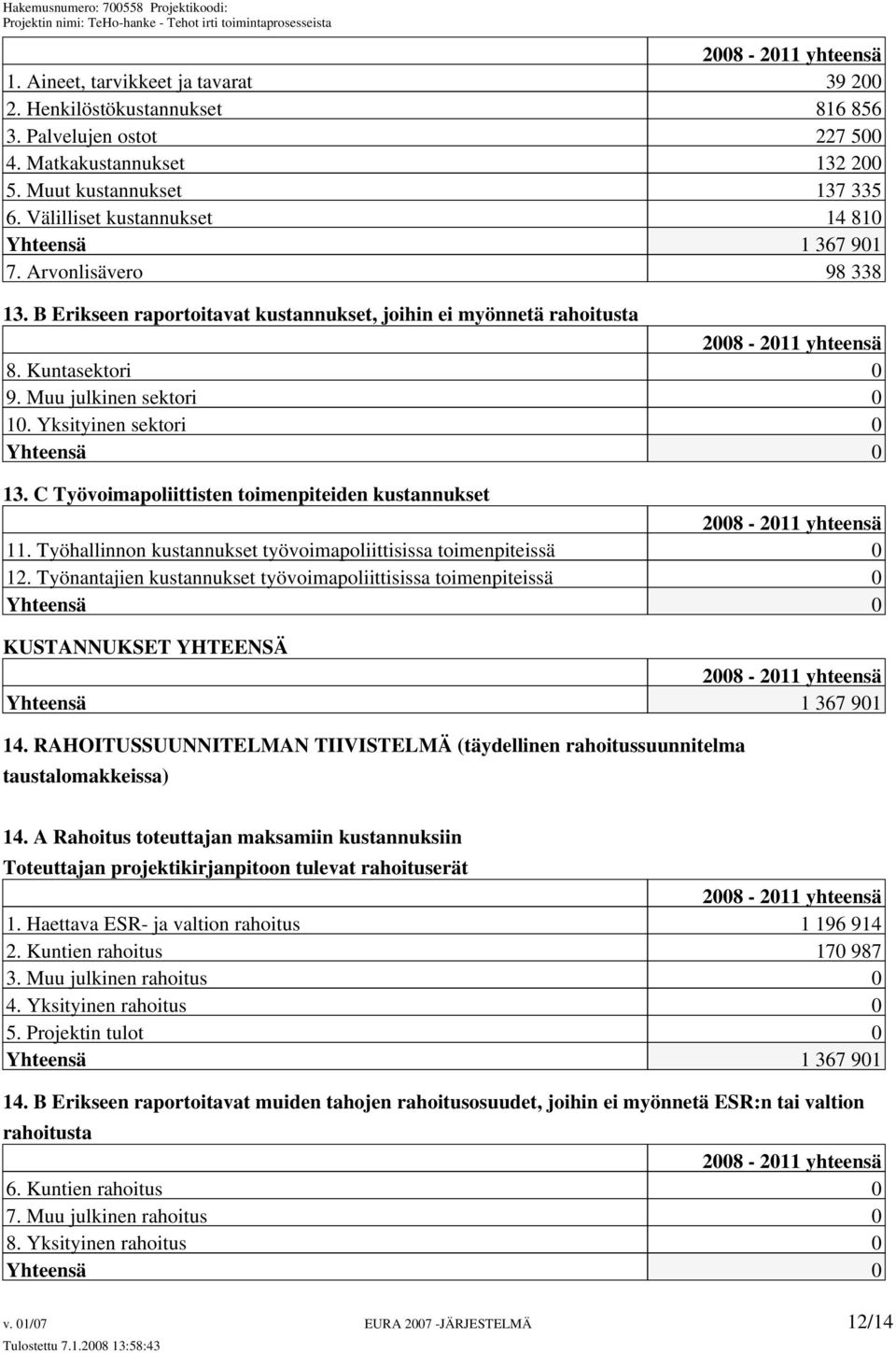 Hakemusnumero: 700558 Projektikoodi:
Projektin nimi: TeHo-hanke - Tehot irti toimintaprosesseista

| | 2008 - 2011 yhteensä |
|---|---|
| 1. Aineet, tarvikkeet ja tavarat | 39 200 |
| 2. Henkilöstökustannukset | 816 856 |
| 3. Palvelujen ostot | 227 500 |
| 4. Matkakustannukset | 132 200 |
| 5. Muut kustannukset | 137 335 |
| 6. Välilliset kustannukset | 14 810 |
| Yhteensä | 1 367 901 |
| 7. Arvonlisävero | 98 338 |

13. B Erikseen raportoitavat kustannukset, joihin ei myönnetä rahoitusta

| | 2008 - 2011 yhteensä |
|---|---|
| 8. Kuntasektori | 0 |
| 9. Muu julkinen sektori | 0 |
| 10. Yksityinen sektori | 0 |
| Yhteensä | 0 |

13. C Työvoimapoliittisten toimenpiteiden kustannukset

| | 2008 - 2011 yhteensä |
|---|---|
| 11. Työhallinnon kustannukset työvoimapoliittisissa toimenpiteissä | 0 |
| 12. Työnantajien kustannukset työvoimapoliittisissa toimenpiteissä | 0 |
| Yhteensä | 0 |

KUSTANNUKSET YHTEENSÄ

| | 2008 - 2011 yhteensä |
|---|---|
| Yhteensä | 1 367 901 |

14. RAHOITUSSUUNNITELMAN TIIVISTELMÄ (täydellinen rahoitussuunnitelma taustalomakkeissa)

14. A Rahoitus toteuttajan maksamiin kustannuksiin
Toteuttajan projektikirjanpitoon tulevat rahoituserät

| | 2008 - 2011 yhteensä |
|---|---|
| 1. Haettava ESR- ja valtion rahoitus | 1 196 914 |
| 2. Kuntien rahoitus | 170 987 |
| 3. Muu julkinen rahoitus | 0 |
| 4. Yksityinen rahoitus | 0 |
| 5. Projektin tulot | 0 |
| Yhteensä | 1 367 901 |

14. B Erikseen raportoitavat muiden tahojen rahoitusosuudet, joihin ei myönnetä ESR:n tai valtion rahoitusta

| | 2008 - 2011 yhteensä |
|---|---|
| 6. Kuntien rahoitus | 0 |
| 7. Muu julkinen rahoitus | 0 |
| 8. Yksityinen rahoitus | 0 |
| Yhteensä | 0 |

v. 01/07 EURA 2007 -JÄRJESTELMÄ 12/14
Tulostettu 7.1.2008 13:58:43